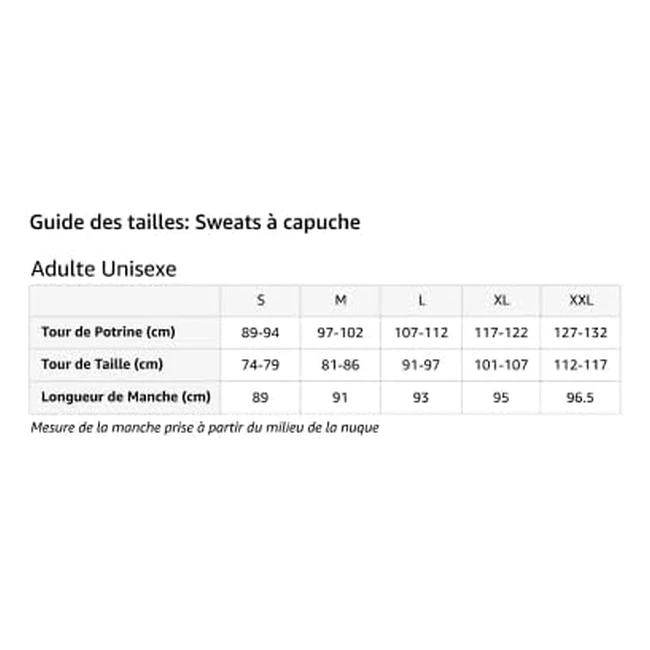 Guide des tailles: Sweats à capuche

Adulte Unisexe

|  | S | M | L | XL | XXL |
|---|---|---|---|---|---|
| Tour de Potrine (cm) | 89-94 | 97-102 | 107-112 | 117-122 | 127-132 |
| Tour de Taille (cm) | 74-79 | 81-86 | 91-97 | 101-107 | 112-117 |
| Longueur de Manche (cm) | 89 | 91 | 93 | 95 | 96.5 |

Mesure de la manche prise à partir du milieu de la nuque